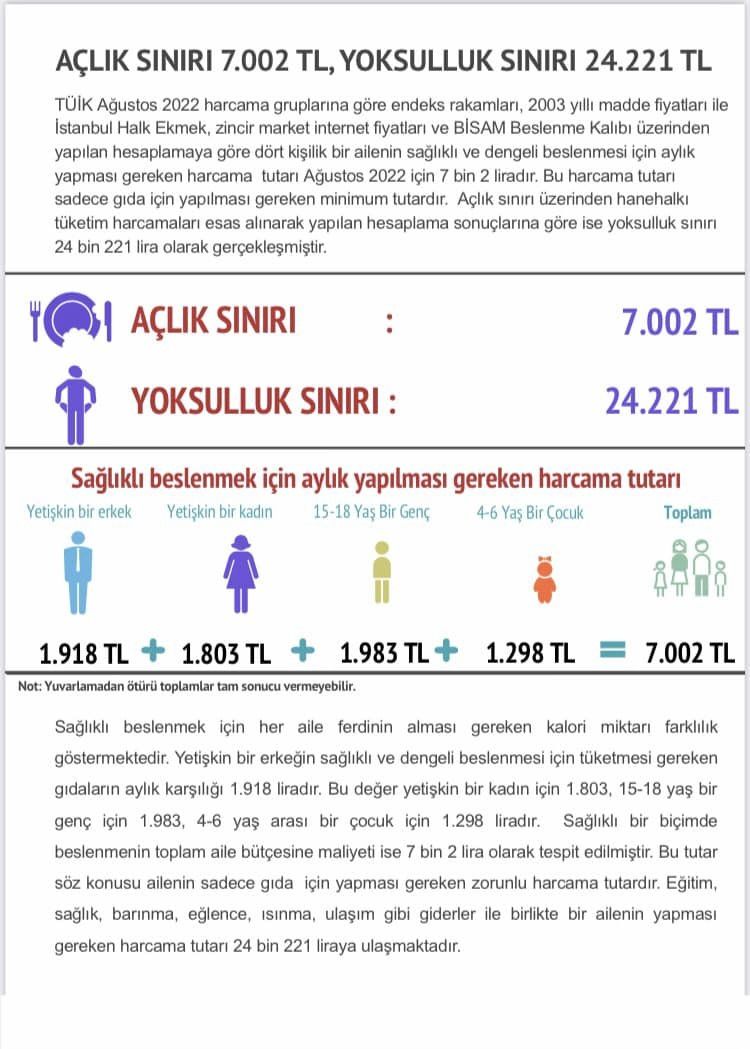 AÇLIK SINIRI 7.002 TL, YOKSULLUK SINIRI 24.221 TL

TÜİK Ağustos 2022 harcama gruplarına göre endeks rakamları, 2003 yıllı madde fiyatları ile İstanbul Halk Ekmek, zincir market internet fiyatları ve BİSAM Beslenme Kalıbı üzerinden yapılan hesaplamaya göre dört kişilik bir ailenin sağlıklı ve dengeli beslenmesi için aylık yapması gereken harcama tutarı Ağustos 2022 için 7 bin 2 liradır. Bu harcama tutarı sadece gıda için yapılması gereken minimum tutardır. Açlık sınırı üzerinden hanehalkı tüketim harcamaları esas alınarak yapılan hesaplama sonuçlarına göre ise yoksulluk sınırı 24 bin 221 lira olarak gerçekleşmiştir.

AÇLIK SINIRI : 7.002 TL

YOKSULLUK SINIRI : 24.221 TL

Sağlıklı beslenmek için aylık yapılması gereken harcama tutarı

Yetişkin bir erkek
Yetişkin bir kadın
15-18 Yaş Bir Genç
4-6 Yaş Bir Çocuk
Toplam

1.918 TL + 1.803 TL + 1.983 TL + 1.298 TL = 7.002 TL

Not: Yuvarlamadan ötürü toplamlar tam sonucu vermeyebilir.

Sağlıklı beslenmek için her aile ferdinin alması gereken kalori miktarı farklılık göstermektedir. Yetişkin bir erkeğin sağlıklı ve dengeli beslenmesi için tüketmesi gereken gıdaların aylık karşılığı 1.918 liradır. Bu değer yetişkin bir kadın için 1.803, 15-18 yaş bir genç için 1.983, 4-6 yaş arası bir çocuk için 1.298 liradır. Sağlıklı bir biçimde beslenmenin toplam aile bütçesine maliyeti ise 7 bin 2 lira olarak tespit edilmiştir. Bu tutar söz konusu ailenin sadece gıda için yapması gereken zorunlu harcama tutardır. Eğitim, sağlık, barınma, eğlence, ısınma, ulaşım gibi giderler ile birlikte bir ailenin yapması gereken harcama tutarı 24 bin 221 liraya ulaşmaktadır.